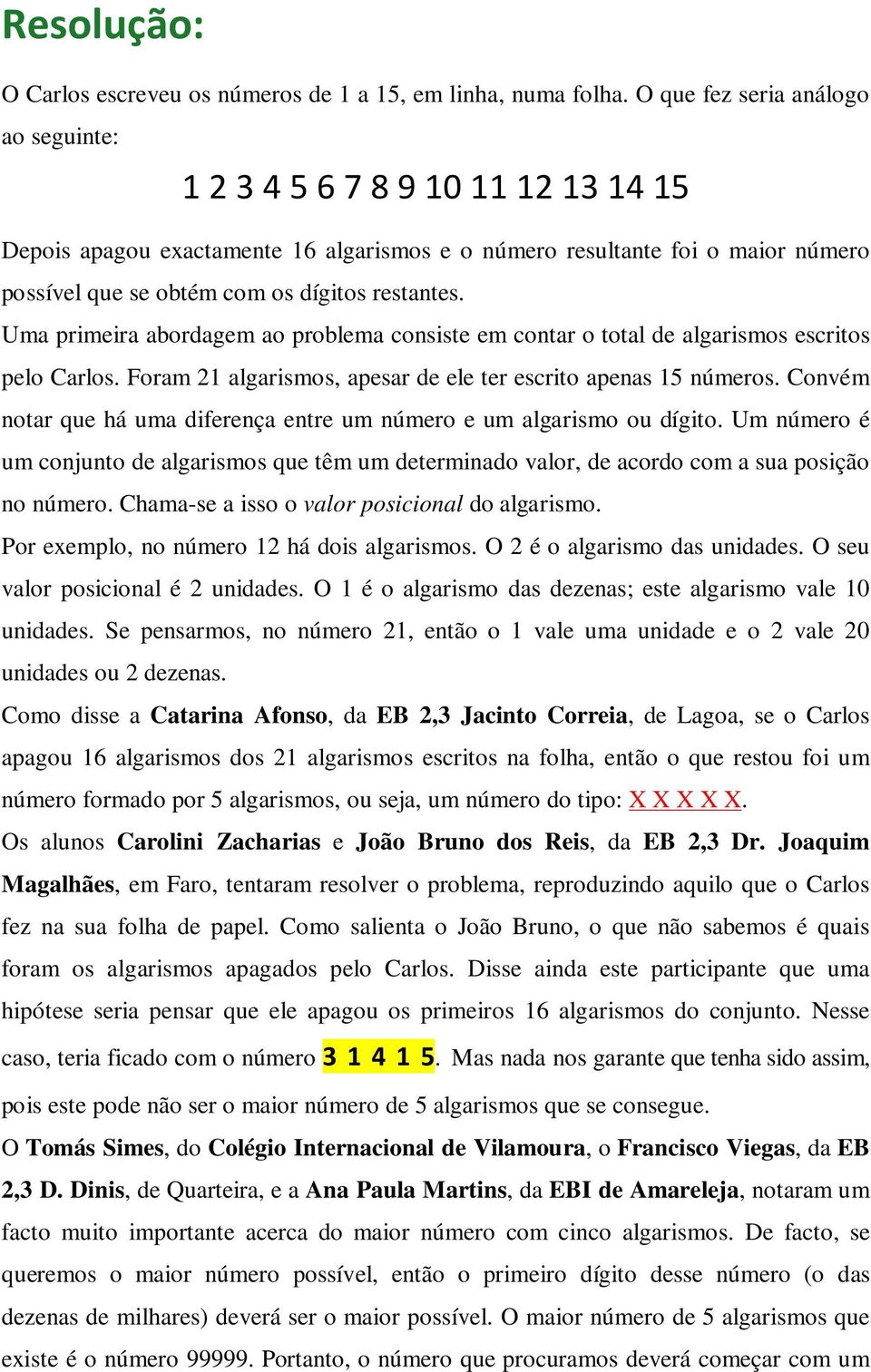 Resolução:

O Carlos escreveu os números de 1 a 15, em linha, numa folha. O que fez seria análogo ao seguinte:

1 2 3 4 5 6 7 8 9 10 11 12 13 14 15

Depois apagou exactamente 16 algarismos e o número resultante foi o maior número possível que se obtém com os dígitos restantes.

Uma primeira abordagem ao problema consiste em contar o total de algarismos escritos pelo Carlos. Foram 21 algarismos, apesar de ele ter escrito apenas 15 números. Convém notar que há uma diferença entre um número e um algarismo ou dígito. Um número é um conjunto de algarismos que têm um determinado valor, de acordo com a sua posição no número. Chama-se a isso o valor posicional do algarismo.

Por exemplo, no número 12 há dois algarismos. O 2 é o algarismo das unidades. O seu valor posicional é 2 unidades. O 1 é o algarismo das dezenas; este algarismo vale 10 unidades. Se pensarmos, no número 21, então o 1 vale uma unidade e o 2 vale 20 unidades ou 2 dezenas.

Como disse a Catarina Afonso, da EB 2,3 Jacinto Correia, de Lagoa, se o Carlos apagou 16 algarismos dos 21 algarismos escritos na folha, então o que restou foi um número formado por 5 algarismos, ou seja, um número do tipo: X X X X X.

Os alunos Carolini Zacharias e João Bruno dos Reis, da EB 2,3 Dr. Joaquim Magalhães, em Faro, tentaram resolver o problema, reproduzindo aquilo que o Carlos fez na sua folha de papel. Como salienta o João Bruno, o que não sabemos é quais foram os algarismos apagados pelo Carlos. Disse ainda este participante que uma hipótese seria pensar que ele apagou os primeiros 16 algarismos do conjunto. Nesse caso, teria ficado com o número 3 1 4 1 5. Mas nada nos garante que tenha sido assim, pois este pode não ser o maior número de 5 algarismos que se consegue.

O Tomás Simes, do Colégio Internacional de Vilamoura, o Francisco Viegas, da EB 2,3 D. Dinis, de Quarteira, e a Ana Paula Martins, da EBI de Amareleja, notaram um facto muito importante acerca do maior número com cinco algarismos. De facto, se queremos o maior número possível, então o primeiro dígito desse número (o das dezenas de milhares) deverá ser o maior possível. O maior número de 5 algarismos que existe é o número 99999. Portanto, o número que procuramos deverá começar com um